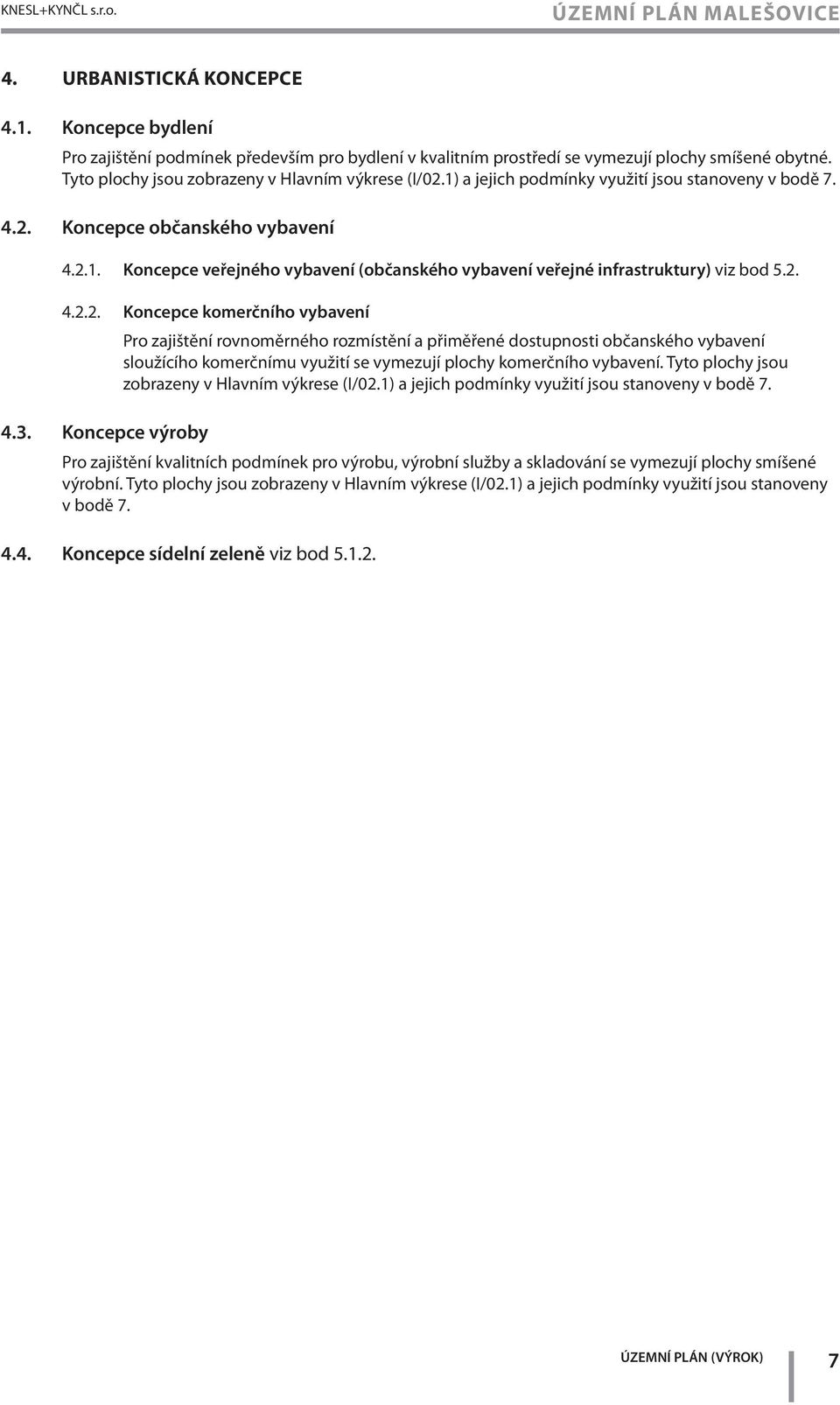 KNESL+KYNČL s.r.o.

ÚZEMNÍ PLÁN MALEŠOVICE

4. URBANISTICKÁ KONCEPCE

4.1. Koncepce bydlení

Pro zajištění podmínek především pro bydlení v kvalitním prostředí se vymezují plochy smíšené obytné. Tyto plochy jsou zobrazeny v Hlavním výkrese (I/02.1) a jejich podmínky využití jsou stanoveny v bodě 7.

4.2. Koncepce občanského vybavení

4.2.1. Koncepce veřejného vybavení (občanského vybavení veřejné infrastruktury) viz bod 5.2.

4.2.2. Koncepce komerčního vybavení

Pro zajištění rovnoměrného rozmístění a přiměřené dostupnosti občanského vybavení sloužícího komerčnímu využití se vymezují plochy komerčního vybavení. Tyto plochy jsou zobrazeny v Hlavním výkrese (I/02.1) a jejich podmínky využití jsou stanoveny v bodě 7.

4.3. Koncepce výroby

Pro zajištění kvalitních podmínek pro výrobu, výrobní služby a skladování se vymezují plochy smíšené výrobní. Tyto plochy jsou zobrazeny v Hlavním výkrese (I/02.1) a jejich podmínky využití jsou stanoveny v bodě 7.

4.4. Koncepce sídelní zeleně viz bod 5.1.2.

ÚZEMNÍ PLÁN (VÝROK)

7